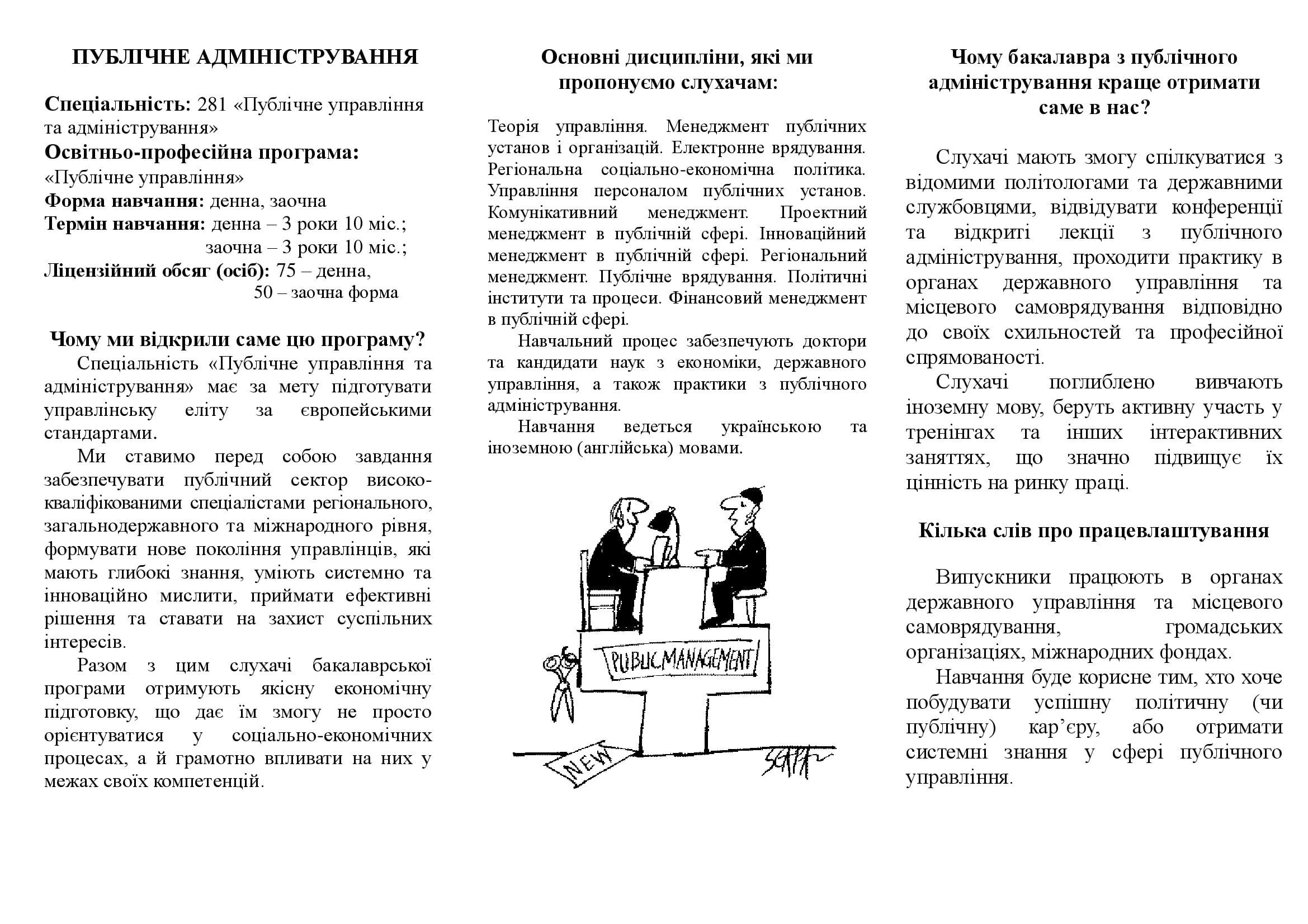 ПУБЛІЧНЕ АДМІНІСТРУВАННЯ

Спеціальність: 281 «Публічне управління та адміністрування»
Освітньо-професійна програма: «Публічне управління»
Форма навчання: денна, заочна
Термін навчання: денна – 3 роки 10 міс.; заочна – 3 роки 10 міс.;
Ліцензійний обсяг (осіб): 75 – денна, 50 – заочна форма

Чому ми відкрили саме цю програму?

Спеціальність «Публічне управління та адміністрування» має за мету підготувати управлінську еліту за європейськими стандартами.

Ми ставимо перед собою завдання забезпечувати публічний сектор висококваліфікованими спеціалістами регіонального, загальнодержавного та міжнародного рівня, формувати нове покоління управлінців, які мають глибокі знання, уміють системно та інноваційно мислити, приймати ефективні рішення та ставати на захист суспільних інтересів.

Разом з цим слухачі бакалаврської програми отримують якісну економічну підготовку, що дає їм змогу не просто орієнтуватися у соціально-економічних процесах, а й грамотно впливати на них у межах своїх компетенцій.

Основні дисципліни, які ми пропонуємо слухачам:

Теорія управління. Менеджмент публічних установ і організацій. Електронне врядування. Регіональна соціально-економічна політика. Управління персоналом публічних установ. Комунікативний менеджмент. Проектний менеджмент в публічній сфері. Інноваційний менеджмент в публічній сфері. Регіональний менеджмент. Публічне врядування. Політичні інститути та процеси. Фінансовий менеджмент в публічній сфері.

Навчальний процес забезпечують доктори та кандидати наук з економіки, державного управління, а також практики з публічного адміністрування.

Навчання ведеться українською та іноземною (англійська) мовами.

PUBLIC MANAGEMENT

NEW

SCAPA

Чому бакалавра з публічного адміністрування краще отримати саме в нас?

Слухачі мають змогу спілкуватися з відомими політологами та державними службовцями, відвідувати конференції та відкриті лекції з публічного адміністрування, проходити практику в органах державного управління та місцевого самоврядування відповідно до своїх схильностей та професійної спрямованості.

Слухачі поглиблено вивчають іноземну мову, беруть активну участь у тренінгах та інших інтерактивних заняттях, що значно підвищує їх цінність на ринку праці.

Кілька слів про працевлаштування

Випускники працюють в органах державного управління та місцевого самоврядування, громадських організаціях, міжнародних фондах.

Навчання буде корисне тим, хто хоче побудувати успішну політичну (чи публічну) кар’єру, або отримати системні знання у сфері публічного управління.